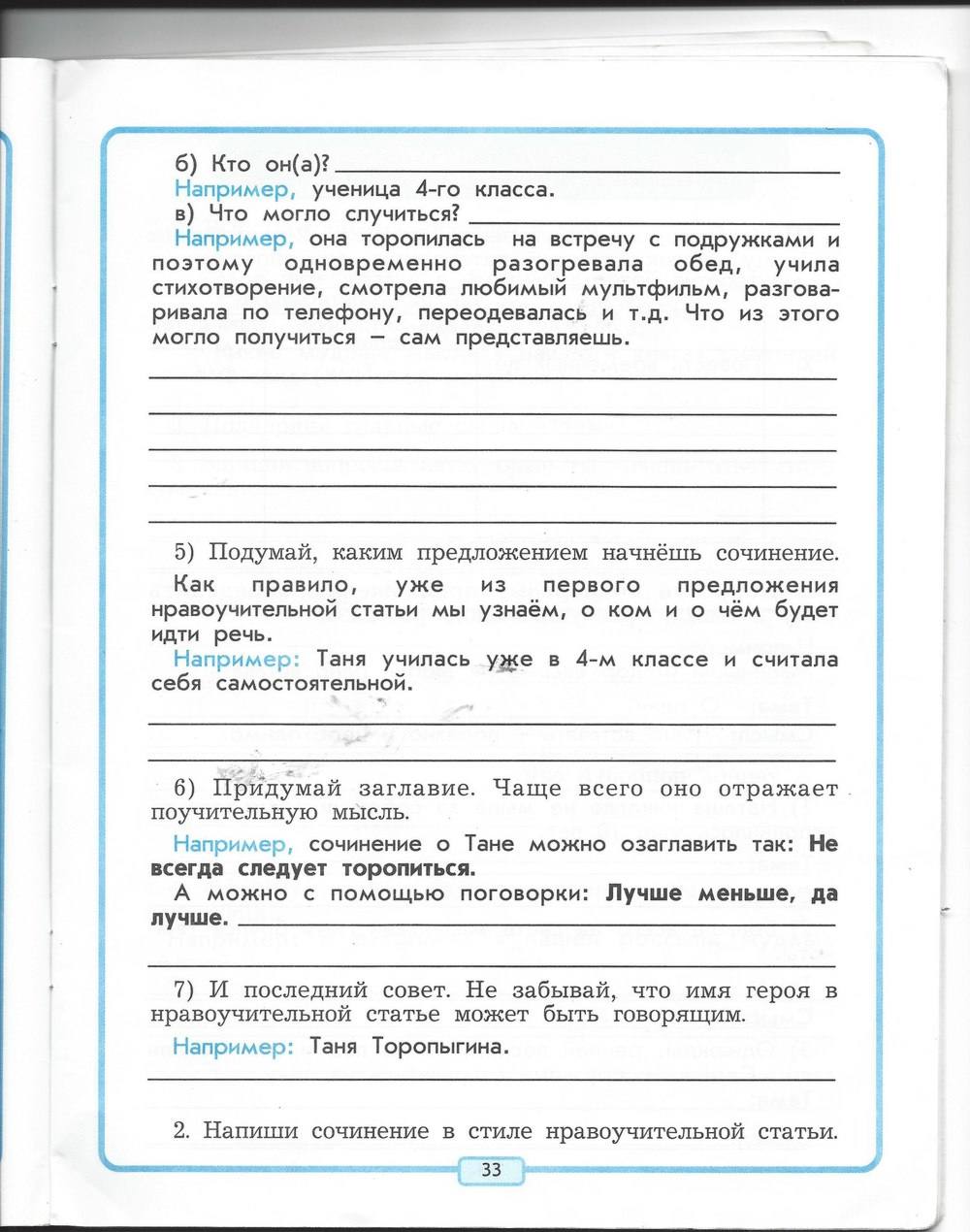 б) Кто он(а)?
Например, ученица 4-го класса.
в) Что могло случиться?
Например, она торопилась на встречу с подружками и поэтому одновременно разогревала обед, учила стихотворение, смотрела любимый мультфильм, разговаривала по телефону, переодевалась и т.д. Что из этого могло получиться — сам представляешь.

5) Подумай, каким предложением начнёшь сочинение.
Как правило, уже из первого предложения нравоучительной статьи мы узнаём, о ком и о чём будет идти речь.
Например: Таня училась уже в 4-м классе и считала себя самостоятельной.

6) Придумай заглавие. Чаще всего оно отражает поучительную мысль.
Например, сочинение о Тане можно озаглавить так: Не всегда следует торопиться.
А можно с помощью поговорки: Лучше меньше, да лучше.

7) И последний совет. Не забывай, что имя героя в нравоучительной статье может быть говорящим.
Например: Таня Торопыгина.

2. Напиши сочинение в стиле нравоучительной статьи.

33